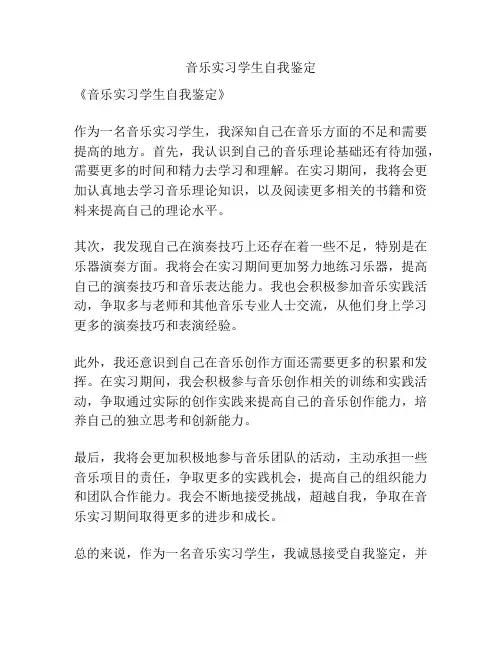 音乐实习学生自我鉴定

《音乐实习学生自我鉴定》

作为一名音乐实习学生，我深知自己在音乐方面的不足和需要提高的地方。首先，我认识到自己的音乐理论基础还有待加强，需要更多的时间和精力去学习和理解。在实习期间，我将会更加认真地去学习音乐理论知识，以及阅读更多相关的书籍和资料来提高自己的理论水平。

其次，我发现自己在演奏技巧上还存在着一些不足，特别是在乐器演奏方面。我将会在实习期间更加努力地练习乐器，提高自己的演奏技巧和音乐表达能力。我也会积极参加音乐实践活动，争取多与老师和其他音乐专业人士交流，从他们身上学习更多的演奏技巧和表演经验。

此外，我还意识到自己在音乐创作方面还需要更多的积累和发挥。在实习期间，我会积极参与音乐创作相关的训练和实践活动，争取通过实际的创作实践来提高自己的音乐创作能力，培养自己的独立思考和创新能力。

最后，我将会更加积极地参与音乐团队的活动，主动承担一些音乐项目的责任，争取更多的实践机会，提高自己的组织能力和团队合作能力。我会不断地接受挑战，超越自我，争取在音乐实习期间取得更多的进步和成长。

总的来说，作为一名音乐实习学生，我诚恳接受自我鉴定，并